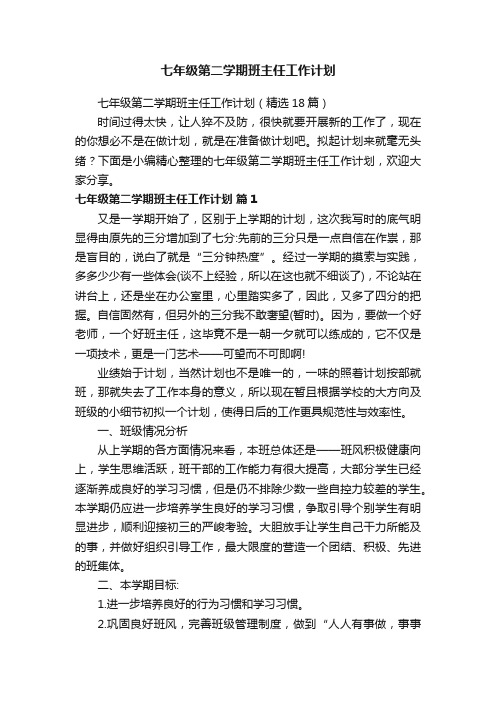 七年级第二学期班主任工作计划

七年级第二学期班主任工作计划（精选18篇）

时间过得太快，让人猝不及防，很快就要开展新的工作了，现在的你想必不是在做计划，就是在准备做计划吧。拟起计划来就毫无头绪？下面是小编精心整理的七年级第二学期班主任工作计划，欢迎大家分享。

七年级第二学期班主任工作计划 篇1

又是一学期开始了，区别于上学期的计划，这次我写时的底气明显得由原先的三分增加到了七分:先前的三分只是一点自信在作祟，那是盲目的，说白了就是“三分钟热度”。经过一学期的摸索与实践，多多少少有一些体会(谈不上经验，所以在这也就不细谈了)，不论站在讲台上，还是坐在办公室里，心里踏实多了，因此，又多了四分的把握。自信固然有，但另外的三分我不敢奢望(暂时)。因为，要做一个好老师，一个好班主任，这毕竟不是一朝一夕就可以练成的，它不仅是一项技术，更是一门艺术——可望而不可即啊!

业绩始于计划，当然计划也不是唯一的，一味的照着计划按部就班，那就失去了工作本身的意义，所以现在暂且根据学校的大方向及班级的小细节初拟一个计划，使得日后的工作更具规范性与效率性。

一、班级情况分析

从上学期的各方面情况来看，本班总体还是——班风积极健康向上，学生思维活跃，班干部的工作能力有很大提高，大部分学生已经逐渐养成良好的学习习惯，但是仍不排除少数一些自控力较差的学生。本学期仍应进一步培养学生良好的学习习惯，争取引导个别学生有明显进步，顺利迎接初三的严峻考验。大胆放手让学生自己干力所能及的事，并做好组织引导工作，最大限度的营造一个团结、积极、先进的班集体。

二、本学期目标:

1.进一步培养良好的行为习惯和学习习惯。

2.巩固良好班风，完善班级管理制度，做到“人人有事做，事事